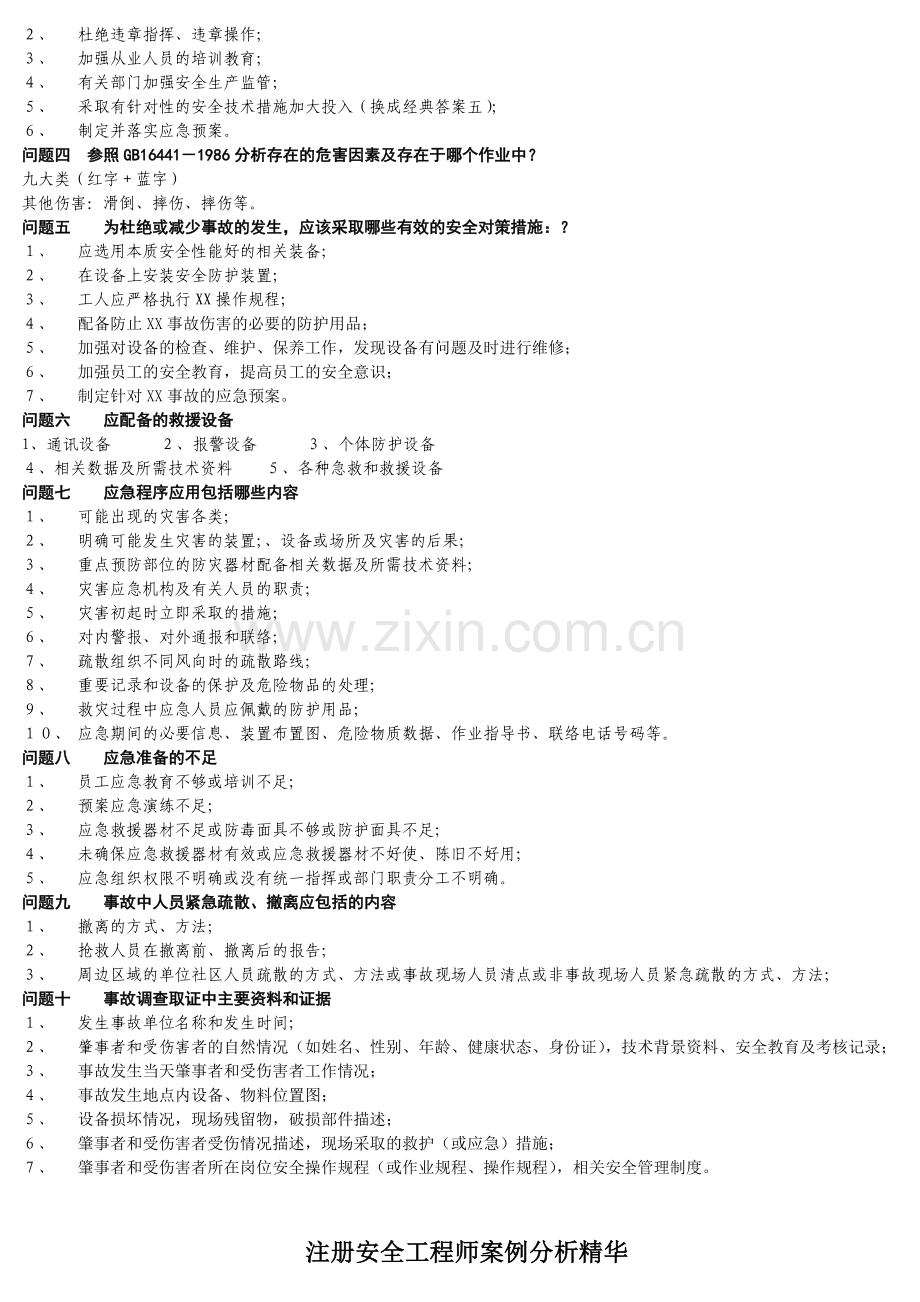 2、 杜绝违章指挥、违章操作;
3、 加强从业人员的培训教育;
4、 有关部门加强安全生产监管;
5、 采取有针对性的安全技术措施加大投入(换成经典答案五);
6、 制定并落实应急预案。

问题四 参照GB16441－1986分析存在的危害因素及存在于哪个作业中？
九大类(红字＋蓝字)
其他伤害:滑倒、摔伤、摔伤等。

问题五 为杜绝或减少事故的发生，应该采取哪些有效的安全对策措施：？
1、 应选用本质安全性能好的相关装备;
2、 在设备上安装安全防护装置;
3、 工人应严格执行XX操作规程;
4、 配备防止XX事故伤害的必要的防护用品;
5、 加强对设备的检查、维护、保养工作，发现设备有问题及时进行维修;
6、 加强员工的安全教育，提高员工的安全意识;
7、 制定针对XX事故的应急预案。

问题六 应配备的救援设备
1、通讯设备 2、报警设备 3、个体防护设备
4、相关数据及所需技术资料 5、各种急救和救援设备

问题七 应急程序应用包括哪些内容
1、 可能出现的灾害各类;
2、 明确可能发生灾害的装置;、设备或场所及灾害的后果;
3、 重点预防部位的防灾器材配备相关数据及所需技术资料;
4、 灾害应急机构及有关人员的职责;
5、 灾害初起时立即采取的措施;
6、 对内警报、对外通报和联络;
7、 疏散组织不同风向时的疏散路线;
8、 重要记录和设备的保护及危险物品的处理;
9、 救灾过程中应急人员应佩戴的防护用品;
10、 应急期间的必要信息、装置布置图、危险物质数据、作业指导书、联络电话号码等。

问题八 应急准备的不足
1、 员工应急教育不够或培训不足;
2、 预案应急演练不足;
3、 应急救援器材不足或防毒面具不够或防护面具不足;
4、 未确保应急救援器材有效或应急救援器材不好使、陈旧不好用;
5、 应急组织权限不明确或没有统一指挥或部门职责分工不明确。

问题九 事故中人员紧急疏散、撤离应包括的内容
1、 撤离的方式、方法;
2、 抢救人员在撤离前、撤离后的报告;
3、 周边区域的单位社区人员疏散的方式、方法或事故现场人员清点或非事故现场人员紧急疏散的方式、方法;

问题十 事故调查取证中主要资料和证据
1、 发生事故单位名称和发生时间;
2、 肇事者和受伤害者的自然情况(如姓名、性别、年龄、健康状态、身份证)，技术背景资料、安全教育及考核记录;
3、 事故发生当天肇事者和受伤害者工作情况;
4、 事故发生地点内设备、物料位置图;
5、 设备损坏情况，现场残留物，破损部件描述;
6、 肇事者和受伤害者受伤情况描述，现场采取的救护(或应急)措施;
7、 肇事者和受伤害者所在岗位安全操作规程(或作业规程、操作规程)，相关安全管理制度。

注册安全工程师案例分析精华

www.zixin.com.cn